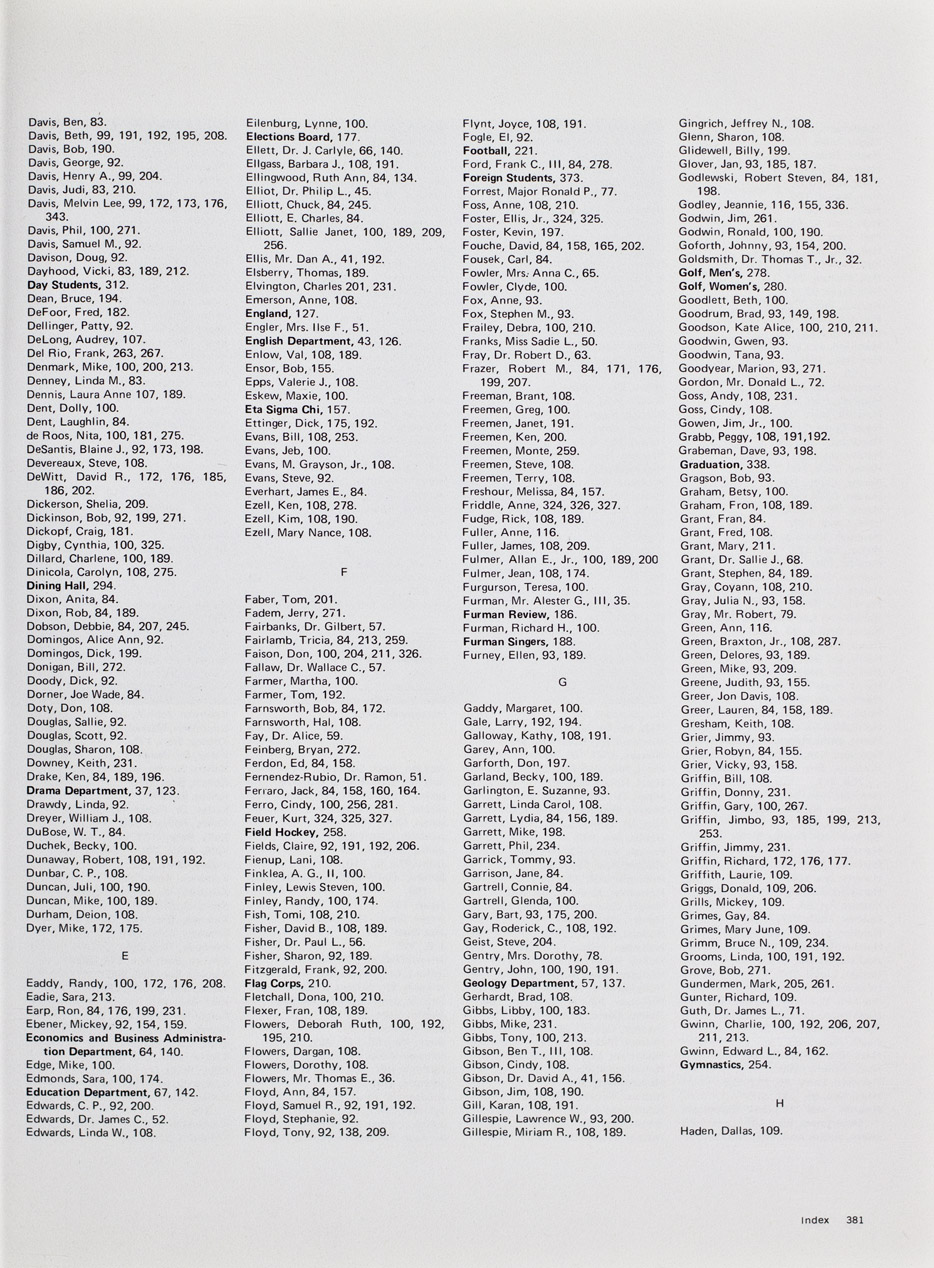 Davis, Ben, 83.
Davis, Beth, 99, 191, 192, 195, 208.
Davis, Bob, 190.
Davis, George, 92.
Davis, Henry A., 99, 204.
Davis, Judi, 83, 210.
Davis, Melvin Lee, 99, 172, 173, 176, 343.
Davis, Phil, 100, 271.
Davis, Samuel M., 92.
Davison, Doug, 92.
Dayhood, Vicki, 83, 189, 212.
Day Students, 312.
Dean, Bruce, 194.
DeFoor, Fred, 182.
Dellinger, Patty, 92.
DeLong, Audrey, 107.
Del Rio, Frank, 263, 267.
Denmark, Mike, 100, 200, 213.
Denney, Linda M., 83.
Dennis, Laura Anne 107, 189.
Dent, Dolly, 100.
Dent, Laughlin, 84.
de Roos, Nita, 100, 181, 275.
DeSantis, Blaine J., 92, 173, 198.
Devereaux, Steve, 108.
DeWitt, David R., 172, 176, 185, 186, 202.
Dickerson, Shelia, 209.
Dickinson, Bob, 92, 199, 271.
Dickopf, Craig, 181.
Digby, Cynthia, 100, 325.
Dillard, Charlene, 100, 189.
Dinicola, Carolyn, 108, 275.
Dining Hall, 294.
Dixon, Anita, 84.
Dixon, Rob, 84, 189.
Dobson, Debbie, 84, 207, 245.
Domingos, Alice Ann, 92.
Domingos, Dick, 199.
Donigan, Bill, 272.
Doody, Dick, 92.
Dorner, Joe Wade, 84.
Doty, Don, 108.
Douglas, Sallie, 92.
Douglas, Scott, 92.
Douglas, Sharon, 108.
Downey, Keith, 231.
Drake, Ken, 84, 189, 196.
Drama Department, 37, 123.
Drawdy, Linda, 92.
Dreyer, William J., 108.
DuBose, W. T., 84.
Duchek, Becky, 100.
Dunaway, Robert, 108, 191, 192.
Dunbar, C. P., 108.
Duncan, Juli, 100, 190.
Duncan, Mike, 100, 189.
Durham, Deion, 108.
Dyer, Mike, 172, 175.

E

Eaddy, Randy, 100, 172, 176, 208.
Eadie, Sara, 213.
Earp, Ron, 84, 176, 199, 231.
Ebener, Mickey, 92, 154, 159.
Economics and Business Administration Department, 64, 140.
Edge, Mike, 100.
Edmonds, Sara, 100, 174.
Education Department, 67, 142.
Edwards, C. P., 92, 200.
Edwards, Dr. James C., 52.
Edwards, Linda W., 108.

Eilenburg, Lynne, 100.
Elections Board, 177.
Ellett, Dr. J. Carlyle, 66, 140.
Ellgass, Barbara J., 108, 191.
Ellingwood, Ruth Ann, 84, 134.
Elliot, Dr. Philip L., 45.
Elliott, Chuck, 84, 245.
Elliott, E. Charles, 84.
Elliott, Sallie Janet, 100, 189, 209, 256.
Ellis, Mr. Dan A., 41, 192.
Elsberry, Thomas, 189.
Elvington, Charles 201, 231.
Emerson, Anne, 108.
England, 127.
Engler, Mrs. Ilse F., 51.
English Department, 43, 126.
Enlow, Val, 108, 189.
Ensor, Bob, 155.
Epps, Valerie J., 108.
Eskew, Maxie, 100.
Eta Sigma Chi, 157.
Ettinger, Dick, 175, 192.
Evans, Bill, 108, 253.
Evans, Jeb, 100.
Evans, M. Grayson, Jr., 108.
Evans, Steve, 92.
Everhart, James E., 84.
Ezell, Ken, 108, 278.
Ezell, Kim, 108, 190.
Ezell, Mary Nance, 108.

F

Faber, Tom, 201.
Fadem, Jerry, 271.
Fairbanks, Dr. Gilbert, 57.
Fairlamb, Tricia, 84, 213, 259.
Faison, Don, 100, 204, 211, 326.
Fallaw, Dr. Wallace C., 57.
Farmer, Martha, 100.
Farmer, Tom, 192.
Farnsworth, Bob, 84, 172.
Farnsworth, Hal, 108.
Fay, Dr. Alice, 59.
Feinberg, Bryan, 272.
Ferdon, Ed, 84, 158.
Fernendez-Rubio, Dr. Ramon, 51.
Ferraro, Jack, 84, 158, 160, 164.
Ferro, Cindy, 100, 256, 281.
Feuer, Kurt, 324, 325, 327.
Field Hockey, 258.
Fields, Claire, 92, 191, 192, 206.
Fienup, Lani, 108.
Finklea, A. G., II, 100.
Finley, Lewis Steven, 100.
Finley, Randy, 100, 174.
Fish, Tomi, 108, 210.
Fisher, David B., 108, 189.
Fisher, Dr. Paul L., 56.
Fisher, Sharon, 92, 189.
Fitzgerald, Frank, 92, 200.
Flag Corps, 210.
Fletchall, Dona, 100, 210.
Flexer, Fran, 108, 189.
Flowers, Deborah Ruth, 100, 192, 195, 210.
Flowers, Dargan, 108.
Flowers, Dorothy, 108.
Flowers, Mr. Thomas E., 36.
Floyd, Ann, 84, 157.
Floyd, Samuel R., 92, 191, 192.
Floyd, Stephanie, 92.
Floyd, Tony, 92, 138, 209.

Flynt, Joyce, 108, 191.
Fogle, El, 92.
Football, 221.
Ford, Frank C., III, 84, 278.
Foreign Students, 373.
Forrest, Major Ronald P., 77.
Foss, Anne, 108, 210.
Foster, Ellis, Jr., 324, 325.
Foster, Kevin, 197.
Fouche, David, 84, 158, 165, 202.
Fousek, Carl, 84.
Fowler, Mrs. Anna C., 65.
Fowler, Clyde, 100.
Fox, Anne, 93.
Fox, Stephen M., 93.
Frailey, Debra, 100, 210.
Franks, Miss Sadie L., 50.
Fray, Dr. Robert D., 63.
Frazer, Robert M., 84, 171, 176, 199, 207.
Freeman, Brant, 108.
Freemen, Greg, 100.
Freemen, Janet, 191.
Freemen, Ken, 200.
Freemen, Monte, 259.
Freemen, Steve, 108.
Freemen, Terry, 108.
Freshour, Melissa, 84, 157.
Friddle, Anne, 324, 326, 327.
Fudge, Rick, 108, 189.
Fuller, Anne, 116.
Fuller, James, 108, 209.
Fulmer, Allan E., Jr., 100, 189, 200
Fulmer, Jean, 108, 174.
Furgurson, Teresa, 100.
Furman, Mr. Alester G., III, 35.
Furman Review, 186.
Furman, Richard H., 100.
Furman Singers, 188.
Furney, Ellen, 93, 189.

G

Gaddy, Margaret, 100.
Gale, Larry, 192, 194.
Galloway, Kathy, 108, 191.
Garey, Ann, 100.
Garforth, Don, 197.
Garland, Becky, 100, 189.
Garlington, E. Suzanne, 93.
Garrett, Linda Carol, 108.
Garrett, Lydia, 84, 156, 189.
Garrett, Mike, 198.
Garrett, Phil, 234.
Garrick, Tommy, 93.
Garrison, Jane, 84.
Gartrell, Connie, 84.
Gartrell, Glenda, 100.
Gary, Bart, 93, 175, 200.
Gay, Roderick, C., 108, 192.
Geist, Steve, 204.
Gentry, Mrs. Dorothy, 78.
Gentry, John, 100, 190, 191.
Geology Department, 57, 137.
Gerhardt, Brad, 108.
Gibbs, Libby, 100, 183.
Gibbs, Mike, 231.
Gibbs, Tony, 100, 213.
Gibson, Ben T., III, 108.
Gibson, Cindy, 108.
Gibson, Dr. David A., 41, 156.
Gibson, Jim, 108, 190.
Gill, Karan, 108, 191.
Gillespie, Lawrence W., 93, 200.
Gillespie, Miriam R., 108, 189.

Gingrich, Jeffrey N., 108.
Glenn, Sharon, 108.
Glidewell, Billy, 199.
Glover, Jan, 93, 185, 187.
Godlewski, Robert Steven, 84, 181, 198.
Godley, Jeannie, 116, 155, 336.
Godwin, Jim, 261.
Godwin, Ronald, 100, 190.
Goforth, Johnny, 93, 154, 200.
Goldsmith, Dr. Thomas T., Jr., 32.
Golf, Men's, 278.
Golf, Women's, 280.
Goodlett, Beth, 100.
Goodrum, Brad, 93, 149, 198.
Goodson, Kate Alice, 100, 210, 211.
Goodwin, Gwen, 93.
Goodwin, Tana, 93.
Goodyear, Marion, 93, 271.
Gordon, Mr. Donald L., 72.
Goss, Andy, 108, 231.
Goss, Cindy, 108.
Gowen, Jim, Jr., 100.
Grabb, Peggy, 108, 191,192.
Grabeman, Dave, 93, 198.
Graduation, 338.
Gragson, Bob, 93.
Graham, Betsy, 100.
Graham, Fron, 108, 189.
Grant, Fran, 84.
Grant, Fred, 108.
Grant, Mary, 211.
Grant, Dr. Sallie J., 68.
Grant, Stephen, 84, 189.
Gray, Coyann, 108, 210.
Gray, Julia N., 93, 158.
Gray, Mr. Robert, 79.
Green, Ann, 116.
Green, Braxton, Jr., 108, 287.
Green, Delores, 93, 189.
Green, Mike, 93, 209.
Greene, Judith, 93, 155.
Greer, Jon Davis, 108.
Greer, Lauren, 84, 158, 189.
Gresham, Keith, 108.
Grier, Jimmy, 93.
Grier, Robyn, 84, 155.
Grier, Vicky, 93, 158.
Griffin, Bill, 108.
Griffin, Donny, 231.
Griffin, Gary, 100, 267.
Griffin, Jimbo, 93, 185, 199, 213, 253.
Griffin, Jimmy, 231.
Griffin, Richard, 172, 176, 177.
Griffith, Laurie, 109.
Griggs, Donald, 109, 206.
Grills, Mickey, 109.
Grimes, Gay, 84.
Grimes, Mary June, 109.
Grimm, Bruce N., 109, 234.
Grooms, Linda, 100, 191, 192.
Grove, Bob, 271.
Gundermen, Mark, 205, 261.
Gunter, Richard, 109.
Guth, Dr. James L., 71.
Gwinn, Charlie, 100, 192, 206, 207, 211, 213.
Gwinn, Edward L., 84, 162.
Gymnastics, 254.

H

Haden, Dallas, 109.

Index 381